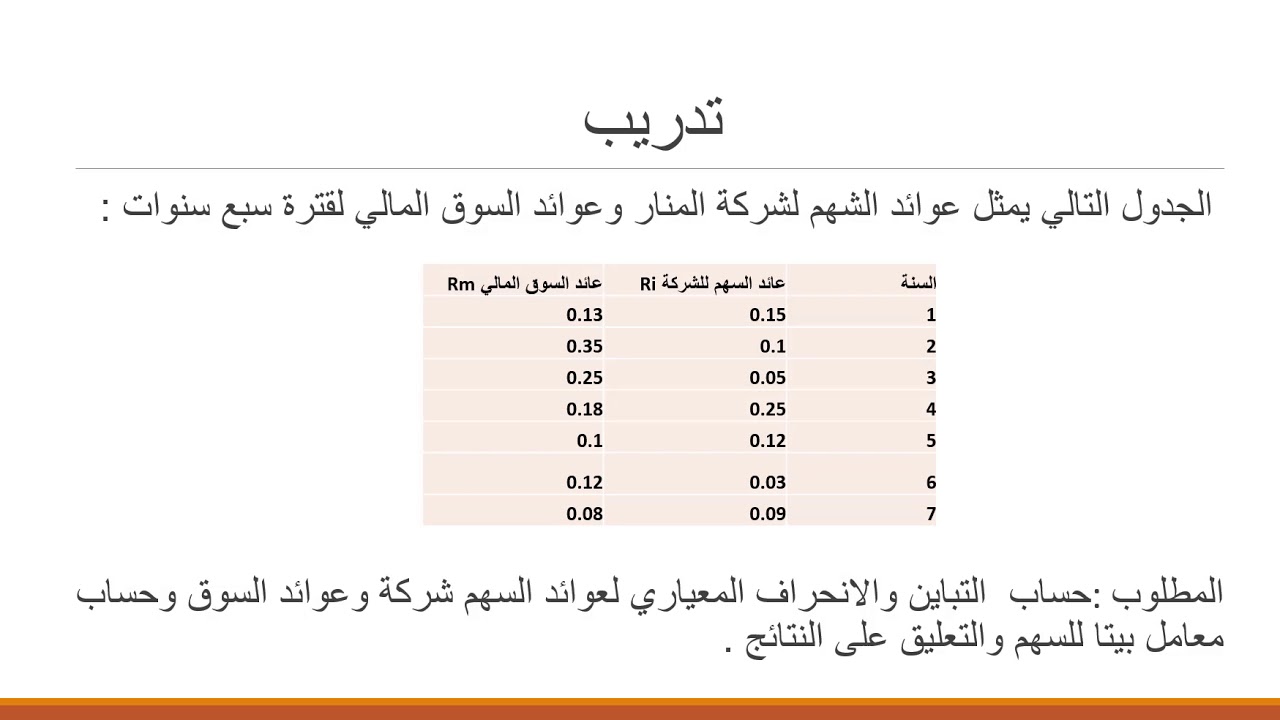 تدريب

الجدول التالي يمثل عوائد الشهم لشركة المنار وعوائد السوق المالي لفترة سبع سنوات :

| السنة | عائد السهم للشركة Ri | عائد السوق المالي Rm |
|---|---|---|
| 1 | 0.15 | 0.13 |
| 2 | 0.1 | 0.35 |
| 3 | 0.05 | 0.25 |
| 4 | 0.25 | 0.18 |
| 5 | 0.12 | 0.1 |
| 6 | 0.03 | 0.12 |
| 7 | 0.09 | 0.08 |

المطلوب :حساب التباين والانحراف المعياري لعوائد السهم شركة وعوائد السوق وحساب معامل بيتا للسهم والتعليق على النتائج .